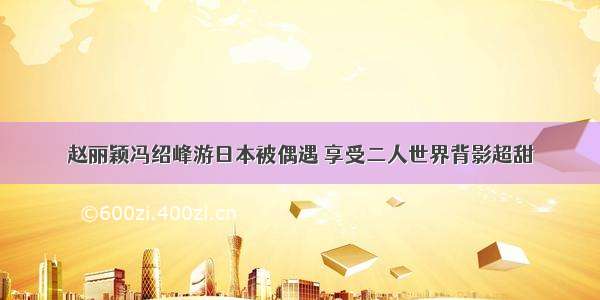 赵丽颖冯绍峰游日本被偶遇 享受二人世界背影超甜

©600zi.400zi.cn